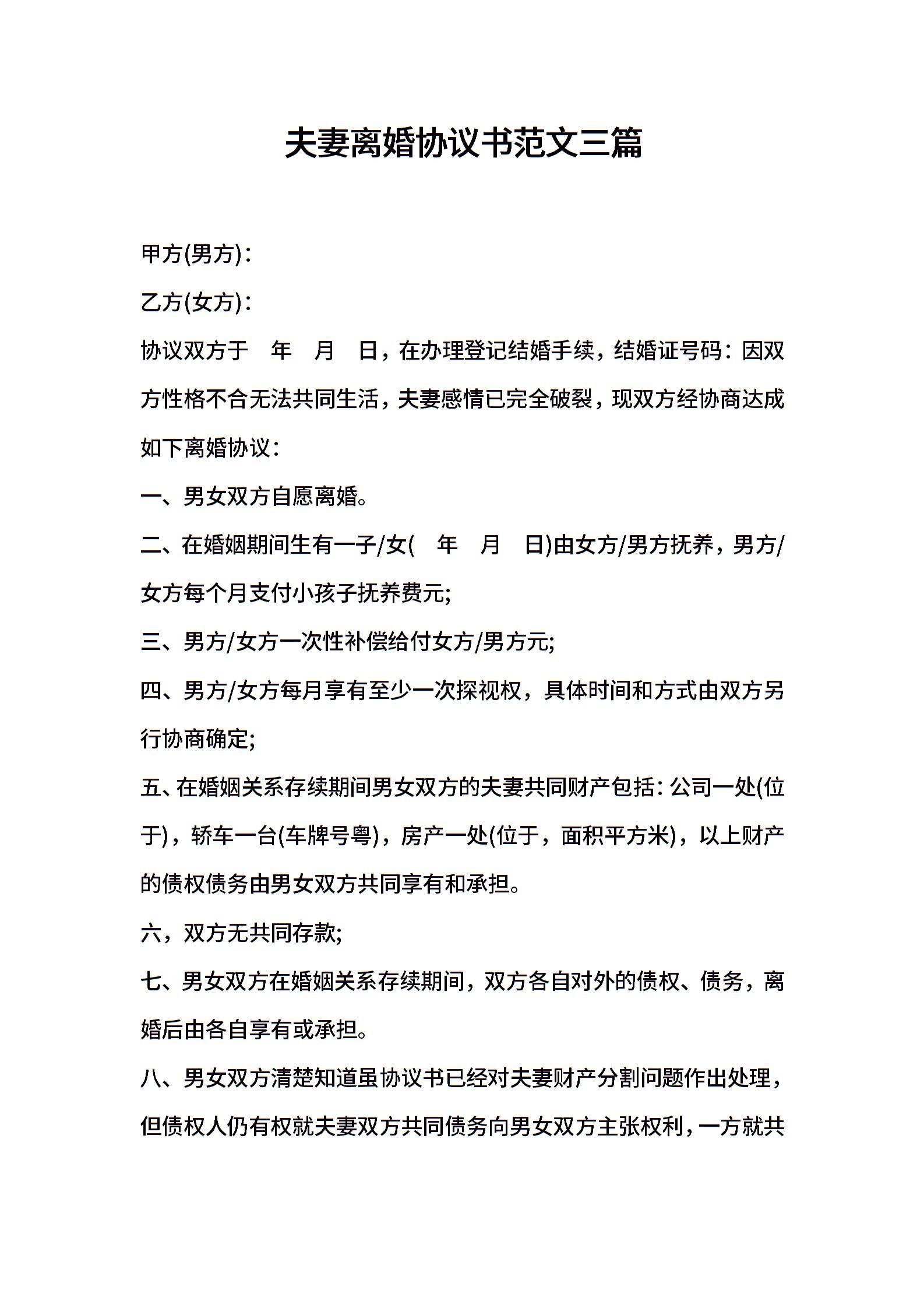 夫妻离婚协议书范文三篇

甲方(男方)：

乙方(女方)：

协议双方于 年 月 日，在办理登记结婚手续，结婚证号码：因双方性格不合无法共同生活，夫妻感情已完全破裂，现双方经协商达成如下离婚协议：

一、男女双方自愿离婚。

二、在婚姻期间生有一子/女( 年 月 日)由女方/男方抚养，男方/女方每个月支付小孩子抚养费元;

三、男方/女方一次性补偿给付女方/男方元;

四、男方/女方每月享有至少一次探视权，具体时间和方式由双方另行协商确定;

五、在婚姻关系存续期间男女双方的夫妻共同财产包括：公司一处(位于)，轿车一台(车牌号粤)，房产一处(位于，面积平方米)，以上财产的债权债务由男女双方共同享有和承担。

六，双方无共同存款;

七、男女双方在婚姻关系存续期间，双方各自对外的债权、债务，离婚后由各自享有或承担。

八、男女双方清楚知道虽协议书已经对夫妻财产分割问题作出处理，但债权人仍有权就夫妻双方共同债务向男女双方主张权利，一方就共